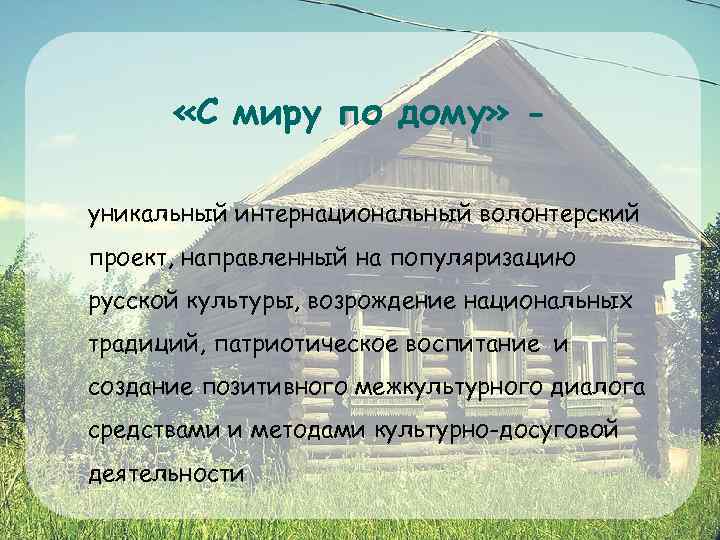 «С миру по дому» -

уникальный интернациональный волонтерский проект, направленный на популяризацию русской культуры, возрождение национальных традиций, патриотическое воспитание и создание позитивного межкультурного диалога средствами и методами культурно-досуговой деятельности